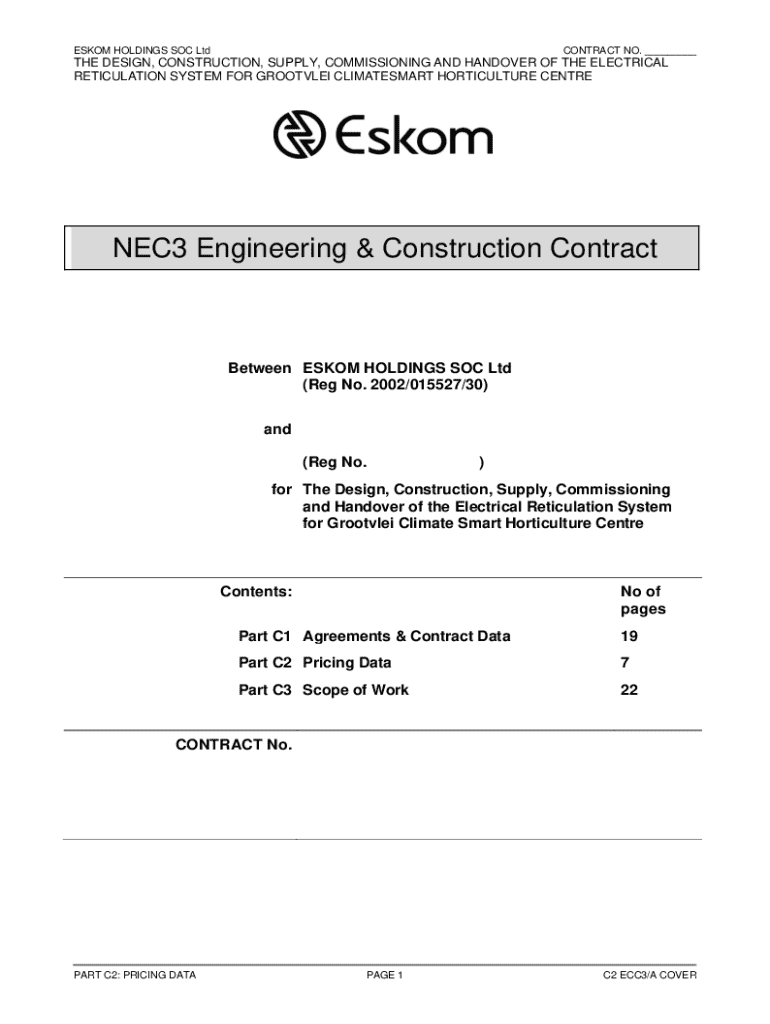 ESKOM HOLDINGS SOC Ltd CONTRACT NO. ________
THE DESIGN, CONSTRUCTION, SUPPLY, COMMISSIONING AND HANDOVER OF THE ELECTRICAL RETICULATION SYSTEM FOR GROOTVLEI CLIMATESMART HORTICULTURE CENTRE

Eskom

NEC3 Engineering & Construction Contract

Between ESKOM HOLDINGS SOC Ltd
(Reg No. 2002/015527/30)

and

(Reg No. )

for The Design, Construction, Supply, Commissioning and Handover of the Electrical Reticulation System for Grootvlei Climate Smart Horticulture Centre

| Contents: | | No of pages |
|---|---|---|
| Part C1 | Agreements & Contract Data | 19 |
| Part C2 | Pricing Data | 7 |
| Part C3 | Scope of Work | 22 |

CONTRACT No.

PART C2: PRICING DATA PAGE 1 C2 ECC3/A COVER